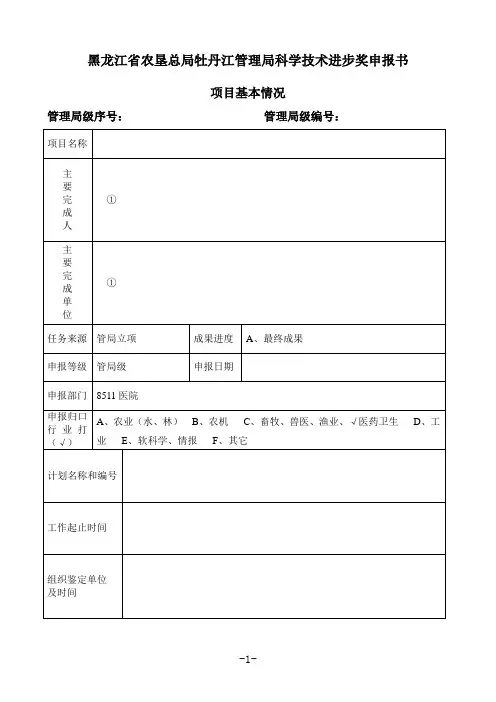 黑龙江省农垦总局牡丹江管理局科学技术进步奖申报书

项目基本情况

管理局级序号：　　　　　　　　　　管理局级编号：

| 项目名称 | | | |
|---|---|---|---|
| 主要完成人 | ① | | |
| 主要完成单位 | ① | | |
| 任务来源 | 管局立项 | 成果进度 | A、最终成果 |
| 申报等级 | 管局级 | 申报日期 | |
| 申报部门 | 8511 医院 | | |
| 申报归口行业打（√） | A、农业（水、林）　B、农机　C、畜牧、兽医、渔业、√医药卫生　D、工业　E、软科学、情报　F、其它 | | |
| 计划名称和编号 | | | |
| 工作起止时间 | | | |
| 组织鉴定单位及时间 | | | |

-1-